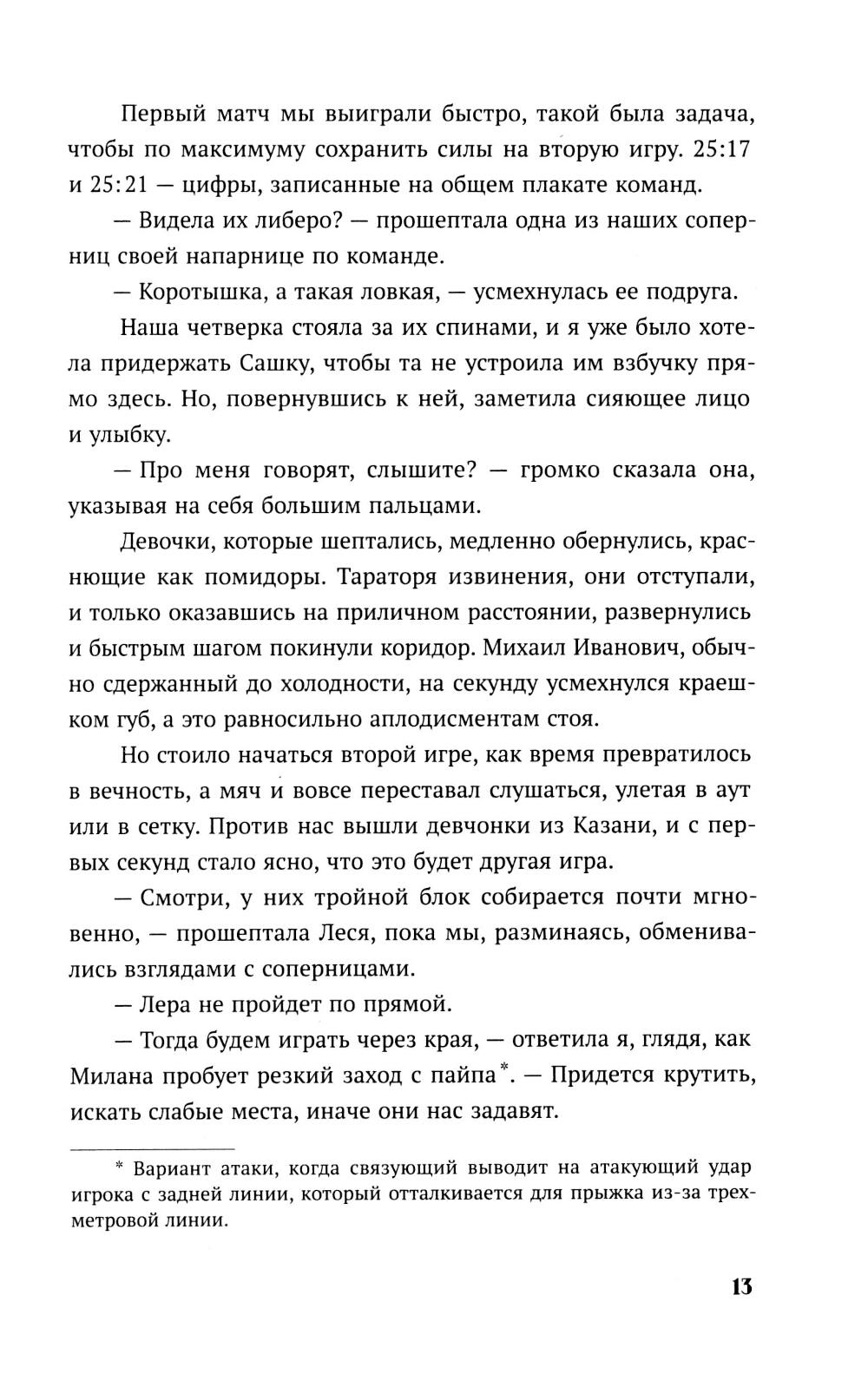 Первый матч мы выиграли быстро, такой была задача, чтобы по максимуму сохранить силы на вторую игру. 25:17 и 25:21 — цифры, записанные на общем плакате команд.

— Видела их либеро? — прошептала одна из наших соперниц своей напарнице по команде.

— Коротышка, а такая ловкая, — усмехнулась ее подруга.

Наша четверка стояла за их спинами, и я уже было хотела придержать Сашку, чтобы та не устроила им взбучку прямо здесь. Но, повернувшись к ней, заметила сияющее лицо и улыбку.

— Про меня говорят, слышите? — громко сказала она, указывая на себя большим пальцами.

Девочки, которые шептались, медленно обернулись, краснющие как помидоры. Тараторя извинения, они отступали, и только оказавшись на приличном расстоянии, развернулись и быстрым шагом покинули коридор. Михаил Иванович, обычно сдержанный до холодности, на секунду усмехнулся краешком губ, а это равносильно аплодисментам стоя.

Но стоило начаться второй игре, как время превратилось в вечность, а мяч и вовсе переставал слушаться, улетая в аут или в сетку. Против нас вышли девчонки из Казани, и с первых секунд стало ясно, что это будет другая игра.

— Смотри, у них тройной блок собирается почти мгновенно, — прошептала Леся, пока мы, разминаясь, обменивались взглядами с соперницами.

— Лера не пройдет по прямой.

— Тогда будем играть через края, — ответила я, глядя, как Милана пробует резкий заход с пайпа*. — Придется крутить, искать слабые места, иначе они нас задавят.

* Вариант атаки, когда связующий выводит на атакующий удар игрока с задней линии, который отталкивается для прыжка из-за трехметровой линии.

13